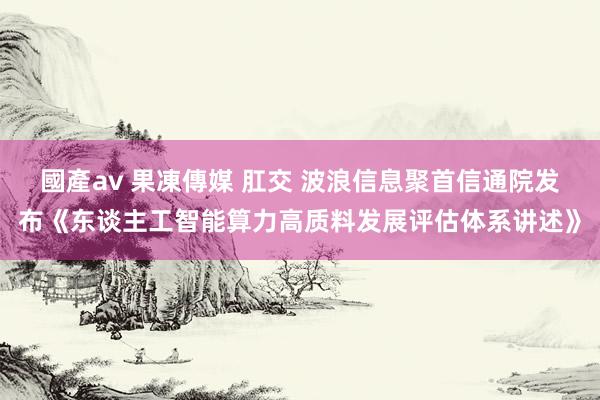 國產av 果凍傳媒 肛交 波浪信息聚首信通院发布《东谈主工智能算力高质料发展评估体系讲述》